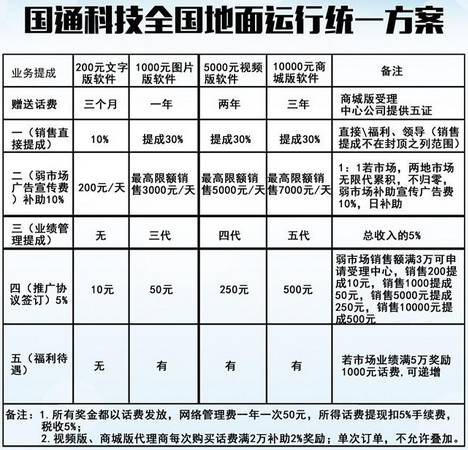 国通科技全国地面运行统一方案

| 业务提成 | 200元文字版软件 | 1000元图片版软件 | 5000元视频版软件 | 10000元商城版软件 | 备注 |
|---|---|---|---|---|---|
| 赠送话费 | 三个月 | 一年 | 两年 | 三年 | 商城版受理中心公司提供五证 |
| 一（销售直接提成） | 10% | 提成30% | 提成30% | 提成30% | 直接\福利、领导（销售提成不在封顶之列范围） |
| 二（弱市场广告宣传费）补助10% | 200元/天 | 最高限额销售3000元/天 | 最高限额销售5000元/天 | 最高限额销售7000元/天 | 1：1若市场，两地市场无限代累积，不归零，弱市场补助宣传广告费10%，日补助 |
| 三（业绩管理提成） | 无 | 三代 | 四代 | 五代 | 总收入的5% |
| 四（推广协议签订）5% | 10元 | 50元 | 250元 | 500元 | 弱市场销售额满3万可申请受理中心，销售200提成10元，销售1000提成50元，销售5000元提成250元，销售10000元提成500元 |
| 五（福利待遇） | 无 | 有 | 有 | 有 | 若市场业绩满5万奖励1000元话费，可递增 |

备注：1.所有奖金都以话费发放，网络管理费一年一次50元，所得话费提现扣5%手续费，税收5%；
2.视频版、商城版代理商每次购买话费满2万补助2%奖励；单次订单，不允许叠加。